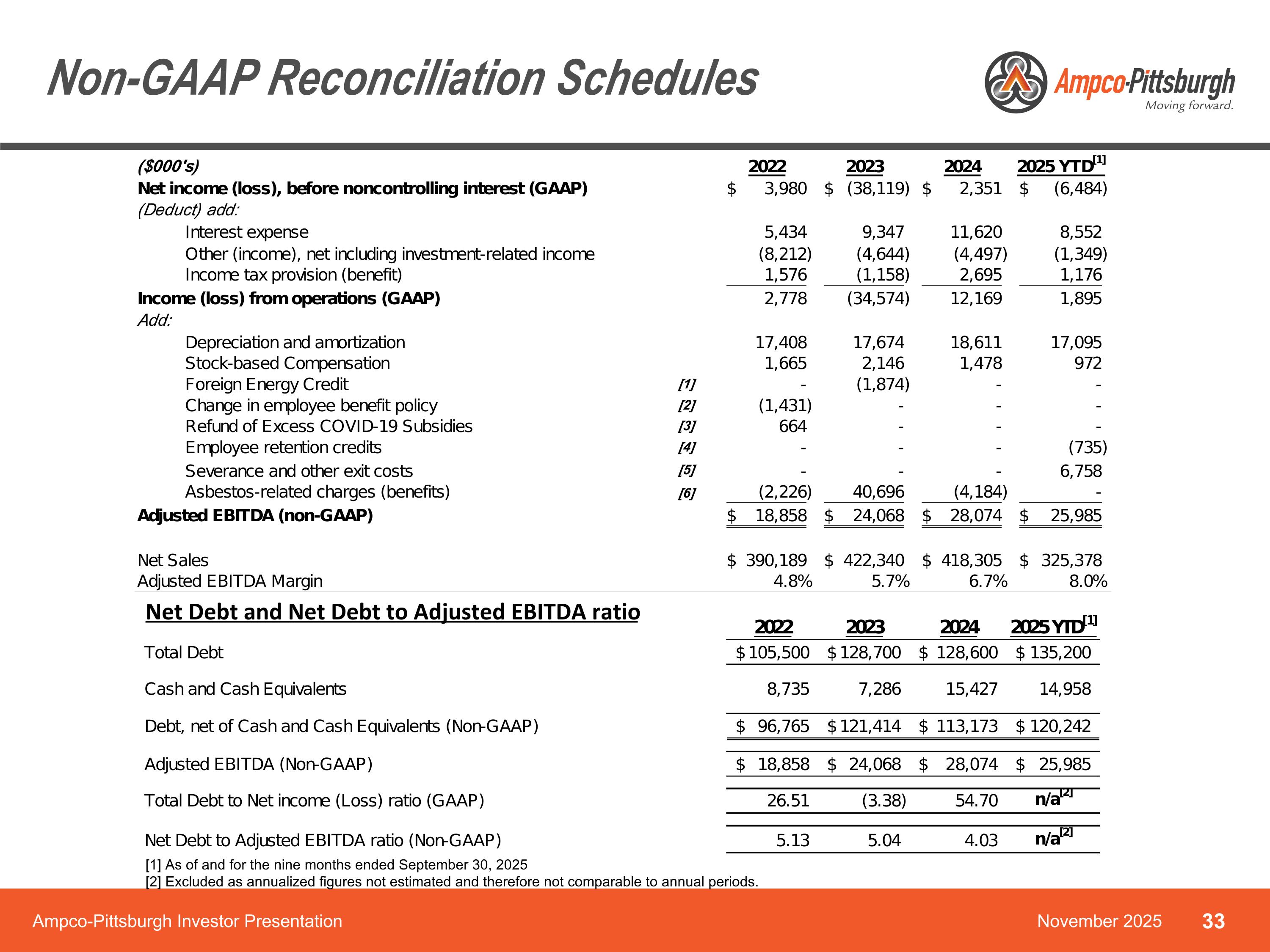 Non-GAAP Reconciliation Schedules

Ampco-Pittsburgh
Moving forward.

| ($000's) | | 2022 | 2023 | 2024 | 2025 YTD$^{[1]}$ |
|---|---|---|---|---|---|
| Net income (loss), before noncontrolling interest (GAAP) | | $ 3,980 | $ (38,119) | $ 2,351 | $ (6,484) |
| (Deduct) add: | | | | | |
| Interest expense | | 5,434 | 9,347 | 11,620 | 8,552 |
| Other (income), net including investment-related income | | (8,212) | (4,644) | (4,497) | (1,349) |
| Income tax provision (benefit) | | 1,576 | (1,158) | 2,695 | 1,176 |
| Income (loss) from operations (GAAP) | | 2,778 | (34,574) | 12,169 | 1,895 |
| Add: | | | | | |
| Depreciation and amortization | | 17,408 | 17,674 | 18,611 | 17,095 |
| Stock-based Compensation | | 1,665 | 2,146 | 1,478 | 972 |
| Foreign Energy Credit | [1] | - | (1,874) | - | - |
| Change in employee benefit policy | [2] | (1,431) | - | - | - |
| Refund of Excess COVID-19 Subsidies | [3] | 664 | - | - | - |
| Employee retention credits | [4] | - | - | - | (735) |
| Severance and other exit costs | [5] | - | - | - | 6,758 |
| Asbestos-related charges (benefits) | [6] | (2,226) | 40,696 | (4,184) | - |
| Adjusted EBITDA (non-GAAP) | | $ 18,858 | $ 24,068 | $ 28,074 | $ 25,985 |
| Net Sales | | $ 390,189 | $ 422,340 | $ 418,305 | $ 325,378 |
| Adjusted EBITDA Margin | | 4.8% | 5.7% | 6.7% | 8.0% |

Net Debt and Net Debt to Adjusted EBITDA ratio

| | 2022 | 2023 | 2024 | 2025 YTD$^{[1]}$ |
|---|---|---|---|---|
| Total Debt | $ 105,500 | $ 128,700 | $ 128,600 | $ 135,200 |
| Cash and Cash Equivalents | 8,735 | 7,286 | 15,427 | 14,958 |
| Debt, net of Cash and Cash Equivalents (Non-GAAP) | $ 96,765 | $ 121,414 | $ 113,173 | $ 120,242 |
| Adjusted EBITDA (Non-GAAP) | $ 18,858 | $ 24,068 | $ 28,074 | $ 25,985 |
| Total Debt to Net income (Loss) ratio (GAAP) | 26.51 | (3.38) | 54.70 | n/a$^{[2]}$ |
| Net Debt to Adjusted EBITDA ratio (Non-GAAP) | 5.13 | 5.04 | 4.03 | n/a$^{[2]}$ |

[1] As of and for the nine months ended September 30, 2025
[2] Excluded as annualized figures not estimated and therefore not comparable to annual periods.

Ampco-Pittsburgh Investor Presentation
November 2025
33